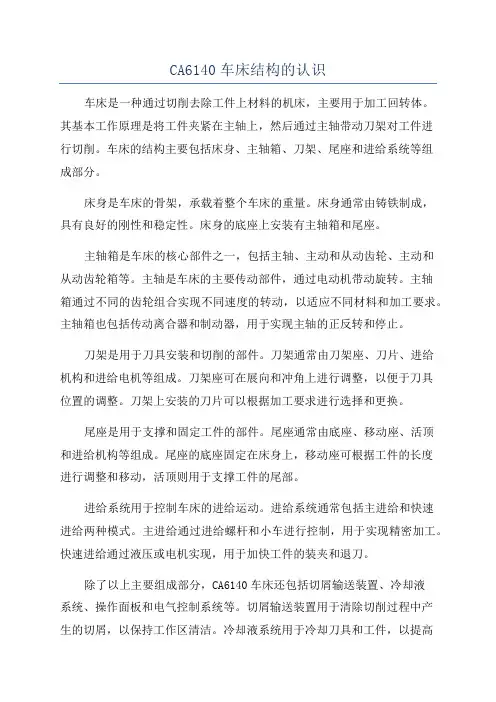 CA6140 车床结构的认识

车床是一种通过切削去除工件上材料的机床，主要用于加工回转体。其基本工作原理是将工件夹紧在主轴上，然后通过主轴带动刀架对工件进行切削。车床的结构主要包括床身、主轴箱、刀架、尾座和进给系统等组成部分。

床身是车床的骨架，承载着整个车床的重量。床身通常由铸铁制成，具有良好的刚性和稳定性。床身的底座上安装有主轴箱和尾座。

主轴箱是车床的核心部件之一，包括主轴、主动和从动齿轮、主动和从动齿轮箱等。主轴是车床的主要传动部件，通过电动机带动旋转。主轴箱通过不同的齿轮组合实现不同速度的转动，以适应不同材料和加工要求。主轴箱也包括传动离合器和制动器，用于实现主轴的正反转和停止。

刀架是用于刀具安装和切削的部件。刀架通常由刀架座、刀片、进给机构和进给电机等组成。刀架座可在展向和冲角上进行调整，以便于刀具位置的调整。刀架上安装的刀片可以根据加工要求进行选择和更换。

尾座是用于支撑和固定工件的部件。尾座通常由底座、移动座、活顶和进给机构等组成。尾座的底座固定在床身上，移动座可根据工件的长度进行调整和移动，活顶则用于支撑工件的尾部。

进给系统用于控制车床的进给运动。进给系统通常包括主进给和快速进给两种模式。主进给通过进给螺杆和小车进行控制，用于实现精密加工。快速进给通过液压或电机实现，用于加快工件的装夹和退刀。

除了以上主要组成部分，CA6140 车床还包括切屑输送装置、冷却液系统、操作面板和电气控制系统等。切屑输送装置用于清除切削过程中产生的切屑，以保持工作区清洁。冷却液系统用于冷却刀具和工件，以提高